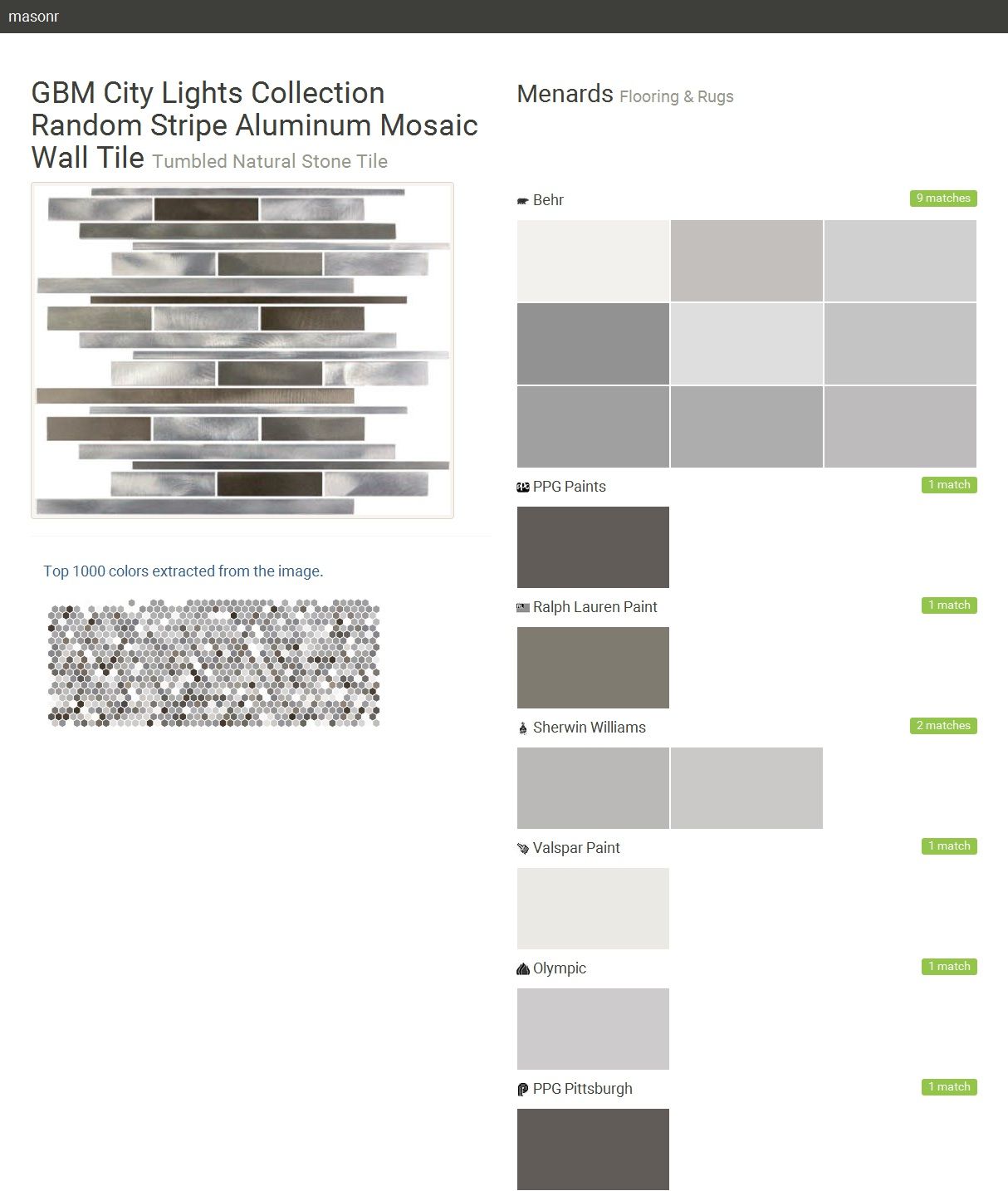 masonr

GBM City Lights Collection Random Stripe Aluminum Mosaic Wall Tile Tumbled Natural Stone Tile

Top 1000 colors extracted from the image.

Menards Flooring & Rugs

Behr
9 matches

PPG Paints
1 match

Ralph Lauren Paint
1 match

Sherwin Williams
2 matches

Valspar Paint
1 match

Olympic
1 match

PPG Pittsburgh
1 match